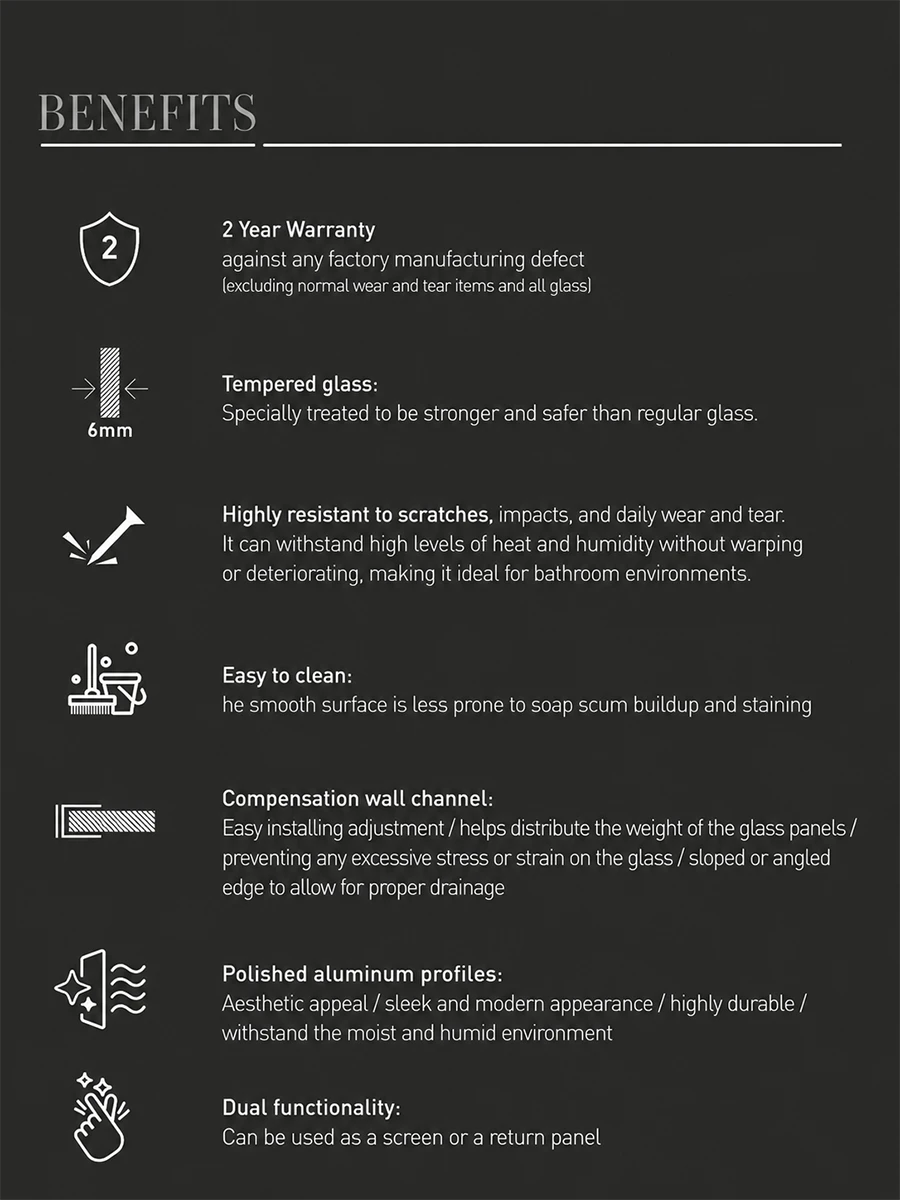 BENEFITS

2

2 Year Warranty
against any factory manufacturing defect
(excluding normal wear and tear items and all glass)

6mm

Tempered glass:
Specially treated to be stronger and safer than regular glass.

Highly resistant to scratches, impacts, and daily wear and tear. It can withstand high levels of heat and humidity without warping or deteriorating, making it ideal for bathroom environments.

Easy to clean:
he smooth surface is less prone to soap scum buildup and staining

Compensation wall channel:
Easy installing adjustment / helps distribute the weight of the glass panels / preventing any excessive stress or strain on the glass / sloped or angled edge to allow for proper drainage

Polished aluminum profiles:
Aesthetic appeal / sleek and modern appearance / highly durable / withstand the moist and humid environment

Dual functionality:
Can be used as a screen or a return panel